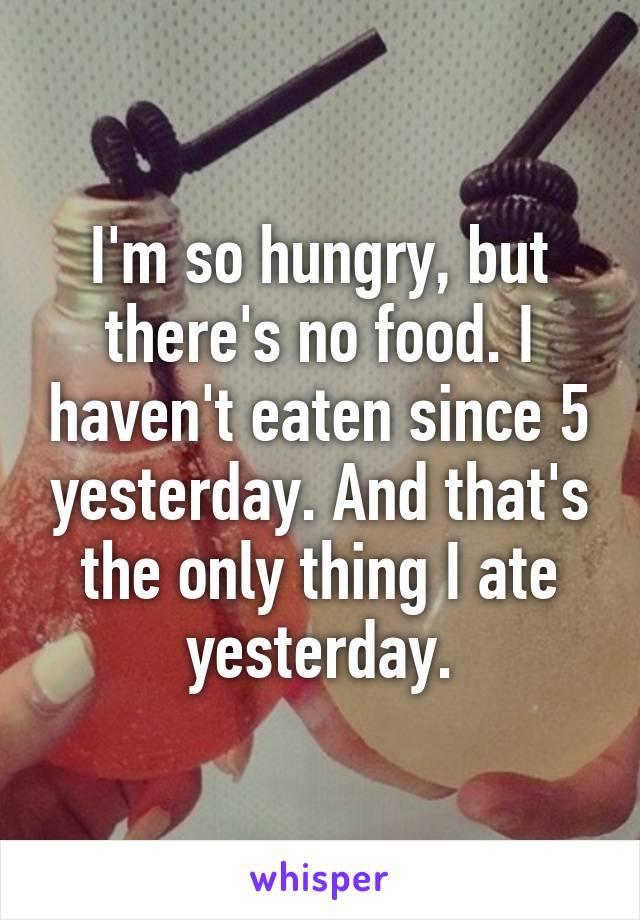 I'm so hungry, but there's no food. I haven't eaten since 5 yesterday. And that's the only thing I ate yesterday.

whisper